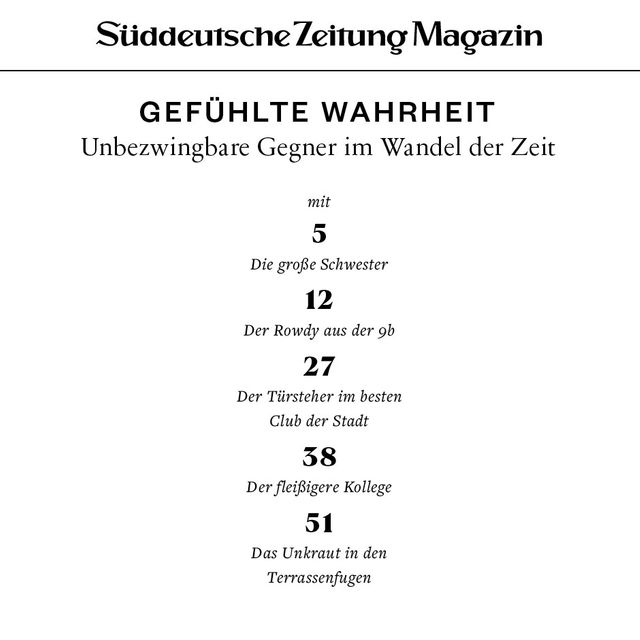 Süddeutsche Zeitung Magazin

GEFÜHLTE WAHRHEIT
Unbezwingbare Gegner im Wandel der Zeit

mit

5
Die große Schwester

12
Der Rowdy aus der 9b

27
Der Türsteher im besten Club der Stadt

38
Der fleißigere Kollege

51
Das Unkraut in den Terrassenfugen